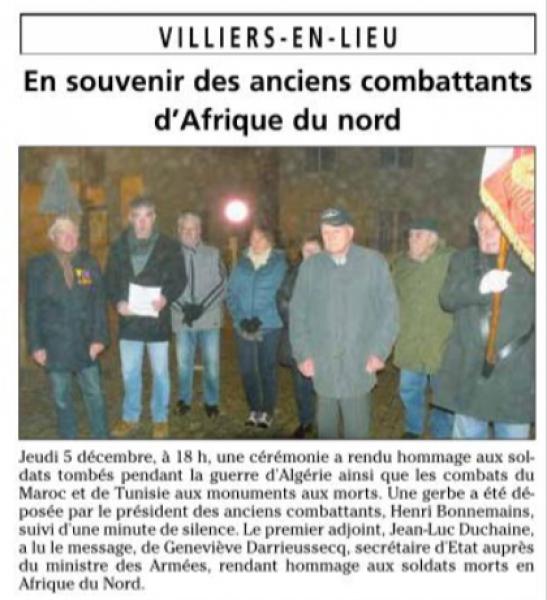 VILLIERS-EN-LIEU

En souvenir des anciens combattants d'Afrique du nord

Jeudi 5 décembre, à 18 h, une cérémonie a rendu hommage aux soldats tombés pendant la guerre d'Algérie ainsi que les combats du Maroc et de Tunisie aux monuments aux morts. Une gerbe a été déposée par le président des anciens combattants, Henri Bonnemains, suivi d'une minute de silence. Le premier adjoint, Jean-Luc Duchaine, a lu le message, de Geneviève Darrieussecq, secrétaire d'Etat auprès du ministre des Armées, rendant hommage aux soldats morts en Afrique du Nord.